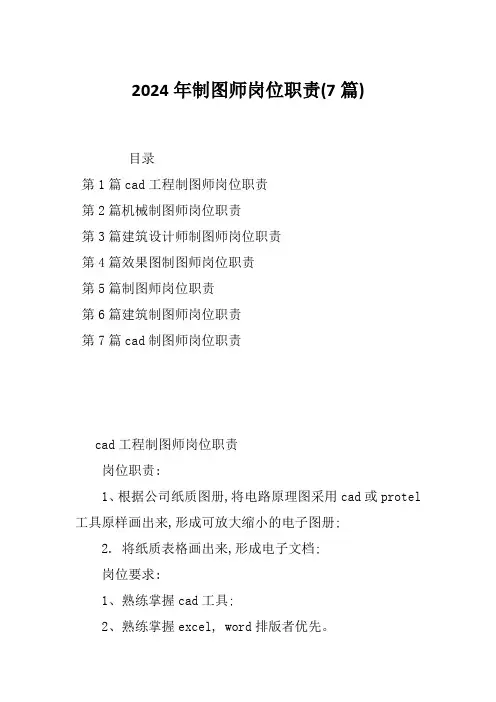 2024年制图师岗位职责(7篇)

目录

第1篇cad工程制图师岗位职责

第2篇机械制图师岗位职责

第3篇建筑设计师制图师岗位职责

第4篇效果图制图师岗位职责

第5篇制图师岗位职责

第6篇建筑制图师岗位职责

第7篇cad制图师岗位职责

cad工程制图师岗位职责

岗位职责:

1、根据公司纸质图册,将电路原理图采用cad或protel工具原样画出来,形成可放大缩小的电子图册;

2. 将纸质表格画出来,形成电子文档;

岗位要求:

1、熟练掌握cad工具;

2、熟练掌握excel, word排版者优先。